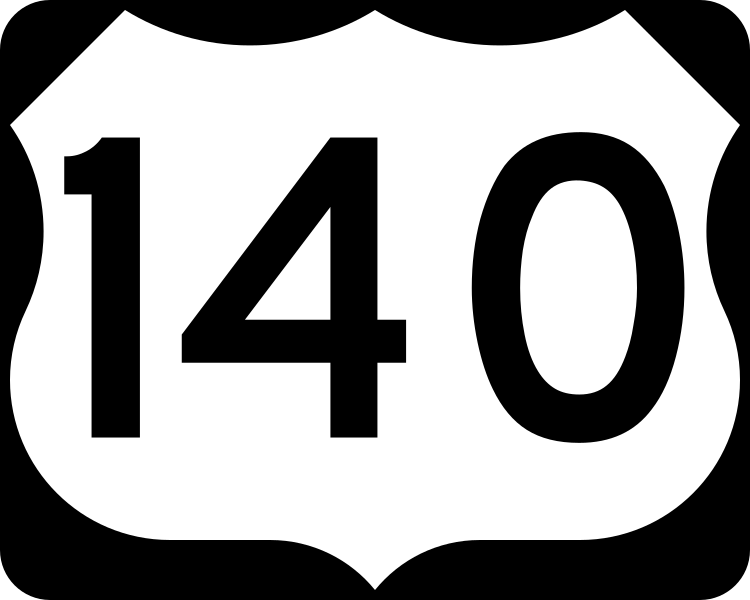 140